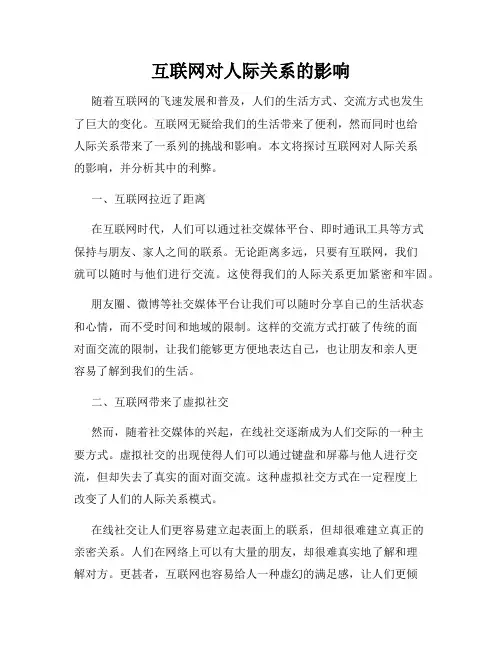 互联网对人际关系的影响

随着互联网的飞速发展和普及，人们的生活方式、交流方式也发生了巨大的变化。互联网无疑给我们的生活带来了便利，然而同时也给人际关系带来了一系列的挑战和影响。本文将探讨互联网对人际关系的影响，并分析其中的利弊。

一、互联网拉近了距离

在互联网时代，人们可以通过社交媒体平台、即时通讯工具等方式保持与朋友、家人之间的联系。无论距离多远，只要有互联网，我们就可以随时与他们进行交流。这使得我们的人际关系更加紧密和牢固。

朋友圈、微博等社交媒体平台让我们可以随时分享自己的生活状态和心情，而不受时间和地域的限制。这样的交流方式打破了传统的面对面交流的限制，让我们能够更方便地表达自己，也让朋友和亲人更容易了解到我们的生活。

二、互联网带来了虚拟社交

然而，随着社交媒体的兴起，在线社交逐渐成为人们交际的一种主要方式。虚拟社交的出现使得人们可以通过键盘和屏幕与他人进行交流，但却失去了真实的面对面交流。这种虚拟社交方式在一定程度上改变了人们的人际关系模式。

在线社交让人们更容易建立起表面上的联系，但却很难建立真正的亲密关系。人们在网络上可以有大量的朋友，却很难真实地了解和理解对方。更甚者，互联网也容易给人一种虚幻的满足感，让人们更倾